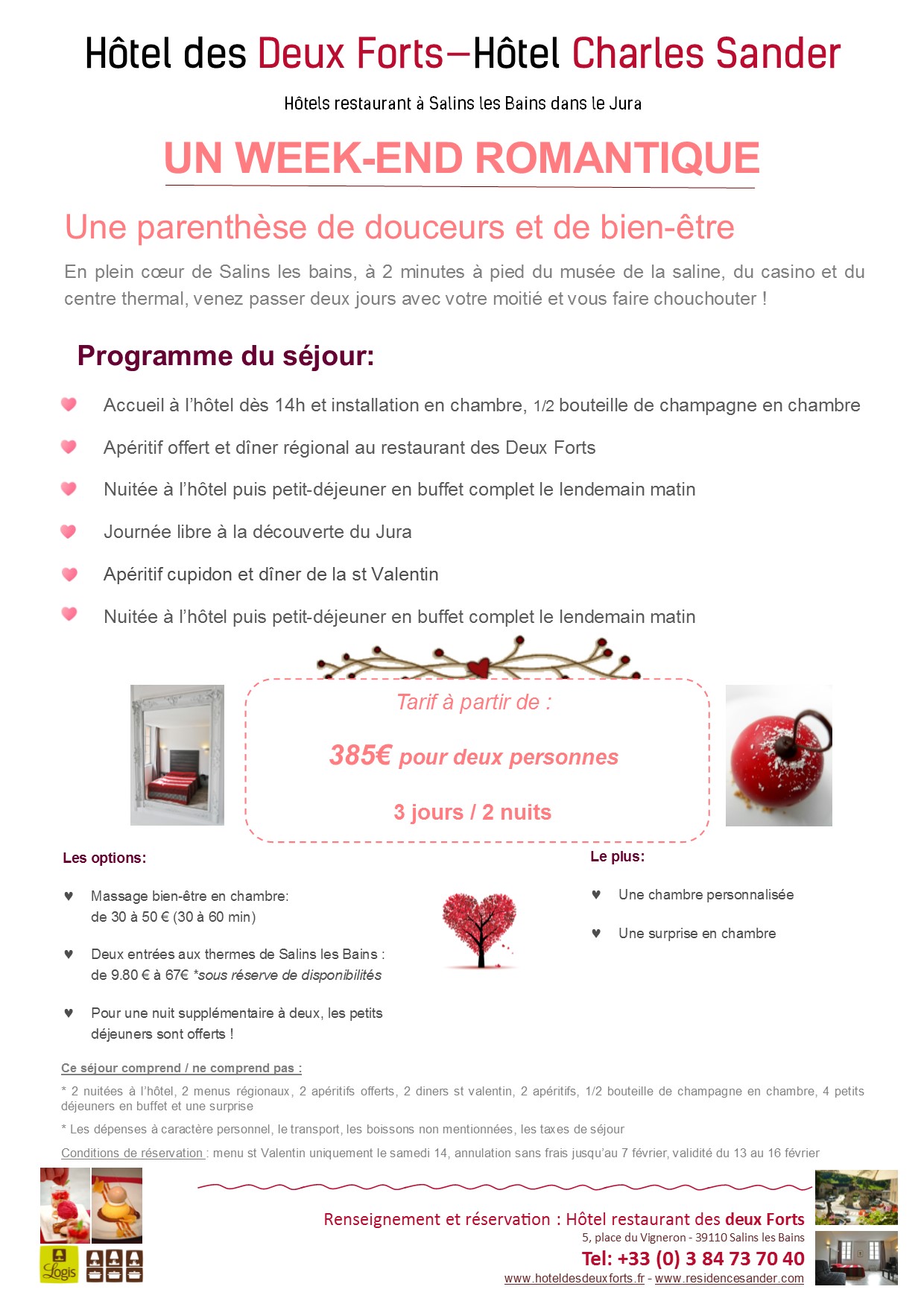 Hôtel des Deux Forts—Hôtel Charles Sander

Hôtels restaurant à Salins les Bains dans le Jura

UN WEEK-END ROMANTIQUE

Une parenthèse de douceurs et de bien-être

En plein cœur de Salins les bains, à 2 minutes à pied du musée de la saline, du casino et du centre thermal, venez passer deux jours avec votre moitié et vous faire chouchouter !

Programme du séjour:

Accueil à l'hôtel dès 14h et installation en chambre, 1/2 bouteille de champagne en chambre

Apéritif offert et dîner régional au restaurant des Deux Forts

Nuitée à l'hôtel puis petit-déjeuner en buffet complet le lendemain matin

Journée libre à la découverte du Jura

Apéritif cupidon et dîner de la st Valentin

Nuitée à l'hôtel puis petit-déjeuner en buffet complet le lendemain matin

Tarif à partir de :

385€ pour deux personnes

3 jours / 2 nuits

Les options:

♥ Massage bien-être en chambre: de 30 à 50 € (30 à 60 min)

♥ Deux entrées aux thermes de Salins les Bains : de 9.80 € à 67€ *sous réserve de disponibilités

♥ Pour une nuit supplémentaire à deux, les petits déjeuners sont offerts !

Le plus:

♥ Une chambre personnalisée

♥ Une surprise en chambre

Ce séjour comprend / ne comprend pas :

* 2 nuitées à l'hôtel, 2 menus régionaux, 2 apéritifs offerts, 2 diners st valentin, 2 apéritifs, 1/2 bouteille de champagne en chambre, 4 petits déjeuners en buffet et une surprise

* Les dépenses à caractère personnel, le transport, les boissons non mentionnées, les taxes de séjour

Conditions de réservation : menu st Valentin uniquement le samedi 14, annulation sans frais jusqu'au 7 février, validité du 13 au 16 février

Logis

Renseignement et réservation : Hôtel restaurant des deux Forts
5, place du Vigneron - 39110 Salins les Bains
Tel: +33 (0) 3 84 73 70 40
www.hoteldesdeuxforts.fr - www.residencesander.com